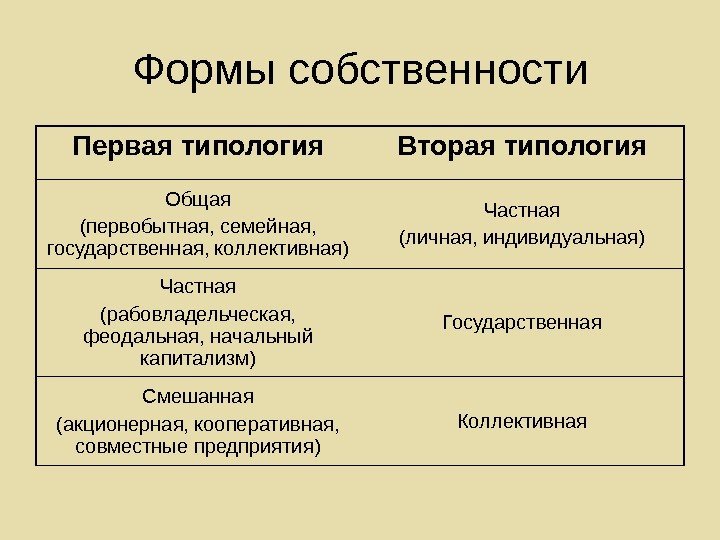 Формы собственности

| Первая типология | Вторая типология |
|---|---|
| Общая (первобытная, семейная, государственная, коллективная) | Частная (личная, индивидуальная) |
| Частная (рабовладельческая, феодальная, начальный капитализм) | Государственная |
| Смешанная (акционерная, кооперативная, совместные предприятия) | Коллективная |